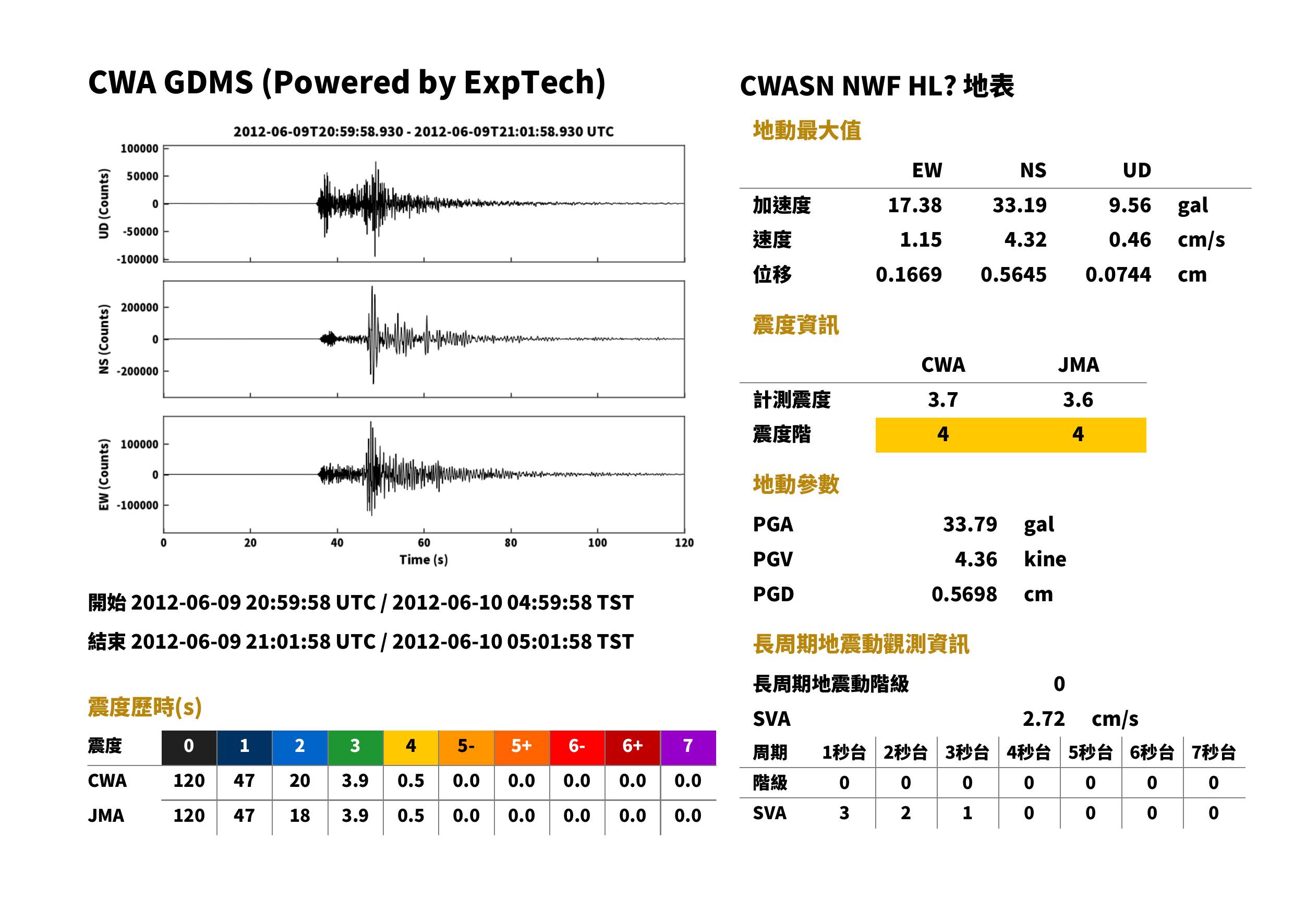 CWA GDMS (Powered by ExpTech)

2012-06-09T20:59:58.930 - 2012-06-09T21:01:58.930 UTC

UD (Counts)
100000
50000
0
-50000
-100000

NS (Counts)
200000
0
-200000

EW (Counts)
100000
0
-100000

0 20 40 60 80 100 120
Time (s)

開始 2012-06-09 20:59:58 UTC / 2012-06-10 04:59:58 TST

結束 2012-06-09 21:01:58 UTC / 2012-06-10 05:01:58 TST

震度歷時(s)

| 震度 | 0 | 1 | 2 | 3 | 4 | 5- | 5+ | 6- | 6+ | 7 |
|---|---|---|---|---|---|---|---|---|---|---|
| CWA | 120 | 47 | 20 | 3.9 | 0.5 | 0.0 | 0.0 | 0.0 | 0.0 | 0.0 |
| JMA | 120 | 47 | 18 | 3.9 | 0.5 | 0.0 | 0.0 | 0.0 | 0.0 | 0.0 |

CWASN NWF HL? 地表

地動最大值

|  | EW | NS | UD |  |
|---|---|---|---|---|
| 加速度 | 17.38 | 33.19 | 9.56 | gal |
| 速度 | 1.15 | 4.32 | 0.46 | cm/s |
| 位移 | 0.1669 | 0.5645 | 0.0744 | cm |

震度資訊

|  | CWA | JMA |
|---|---|---|
| 計測震度 | 3.7 | 3.6 |
| 震度階 | 4 | 4 |

地動參數

PGA 33.79 gal
PGV 4.36 kine
PGD 0.5698 cm

長周期地震動觀測資訊

長周期地震動階級 0

SVA 2.72 cm/s

| 周期 | 1秒台 | 2秒台 | 3秒台 | 4秒台 | 5秒台 | 6秒台 | 7秒台 |
|---|---|---|---|---|---|---|---|
| 階級 | 0 | 0 | 0 | 0 | 0 | 0 | 0 |
| SVA | 3 | 2 | 1 | 0 | 0 | 0 | 0 |